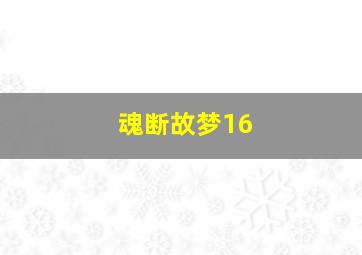 魂断故梦16